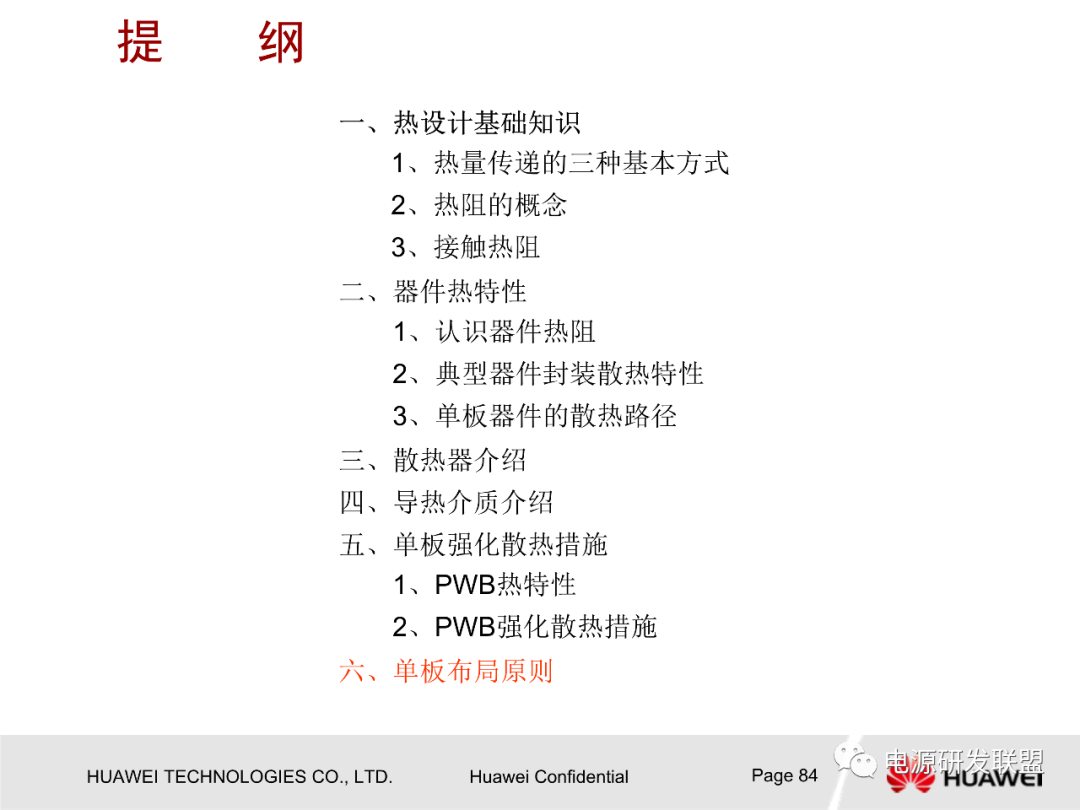 提 纲

一、热设计基础知识
1、热量传递的三种基本方式
2、热阻的概念
3、接触热阻
二、器件热特性
1、认识器件热阻
2、典型器件封装散热特性
3、单板器件的散热路径
三、散热器介绍
四、导热介质介绍
五、单板强化散热措施
1、PWB热特性
2、PWB强化散热措施
六、单板布局原则

HUAWEI TECHNOLOGIES CO., LTD.
Huawei Confidential
Page 84
电源研发联盟
HUAWEI